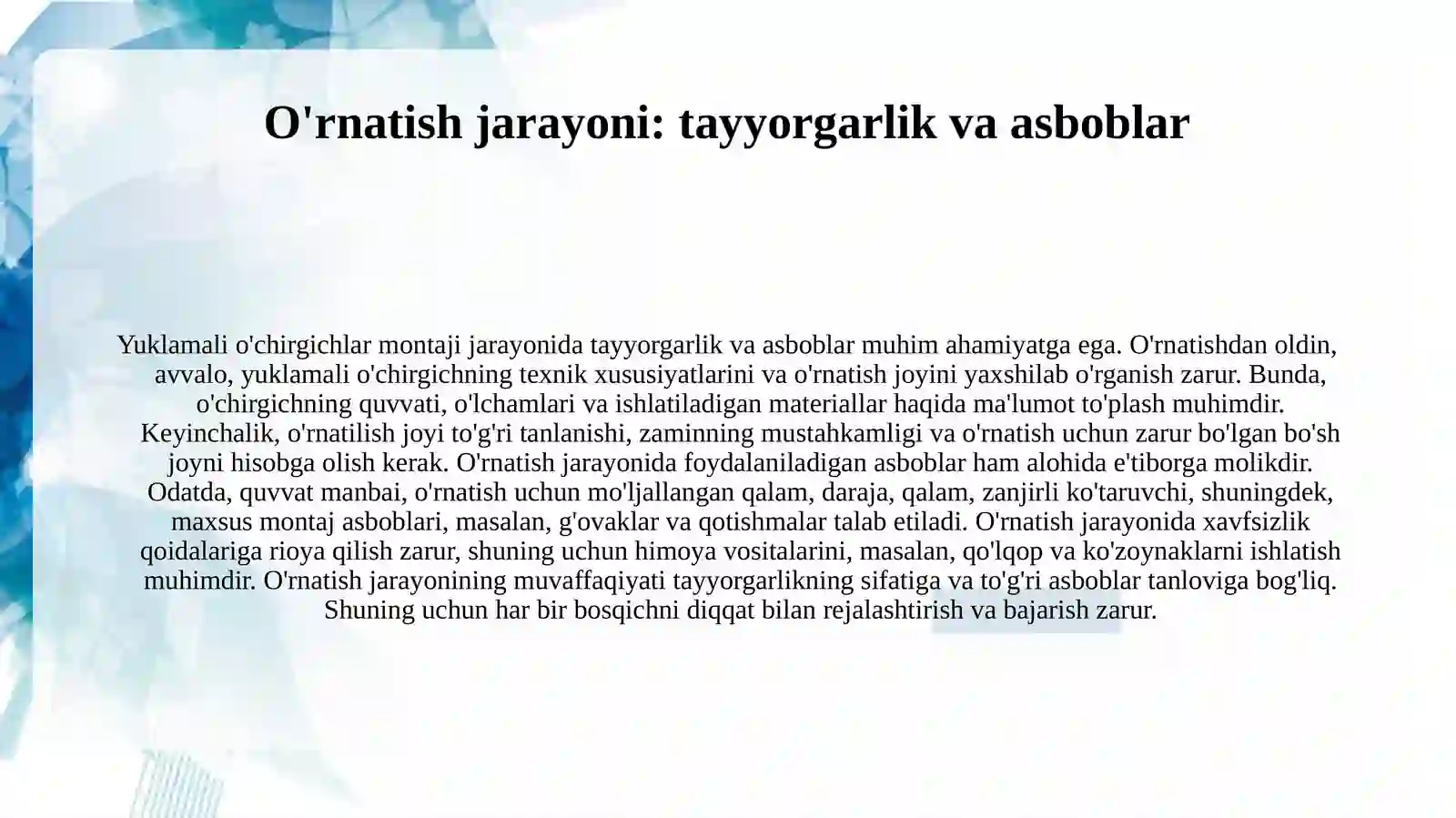 O'rnatish jarayoni: tayyorgarlik va asboblar

Yuklamali o'chirgichlar montaji jarayonida tayyorgarlik va asboblar muhim ahamiyatga ega. O'rnatishdan oldin, avvalo, yuklamali o'chirgichning texnik xususiyatlarini va o'rnatish joyini yaxshilab o'rganish zarur. Bunda, o'chirgichning quvvati, o'lchamlari va ishlatiladigan materiallar haqida ma'lumot to'plash muhimdir. Keyinchalik, o'rnatilish joyi to'g'ri tanlanishi, zaminning mustahkamligi va o'rnatish uchun zarur bo'lgan bo'sh joyni hisobga olish kerak. O'rnatish jarayonida foydalaniladigan asboblar ham alohida e'tiborga molikdir. Odatda, quvvat manbai, o'rnatish uchun mo'ljallangan qalam, daraja, qalam, zanjirli ko'taruvchi, shuningdek, maxsus montaj asboblari, masalan, g'ovaklar va qotishmalar talab etiladi. O'rnatish jarayonida xavfsizlik qoidalariga rioya qilish zarur, shuning uchun himoya vositalarini, masalan, qo'lqop va ko'zoynaklarni ishlatish muhimdir. O'rnatish jarayonining muvaffaqiyati tayyorgarlikning sifatiga va to'g'ri asboblar tanloviga bog'liq. Shuning uchun har bir bosqichni diqqat bilan rejalashtirish va bajarish zarur.